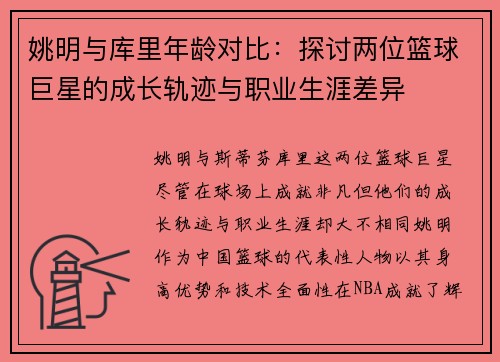 姚明与库里年龄对比：探讨两位篮球巨星的成长轨迹与职业生涯差异

姚明与斯蒂芬库里这两位篮球巨星尽管在球场上成就非凡但他们的成长轨迹与职业生涯却大不相同姚明作为中国篮球的代表性人物以其身高优势和技术全面性在NBA成就了辉